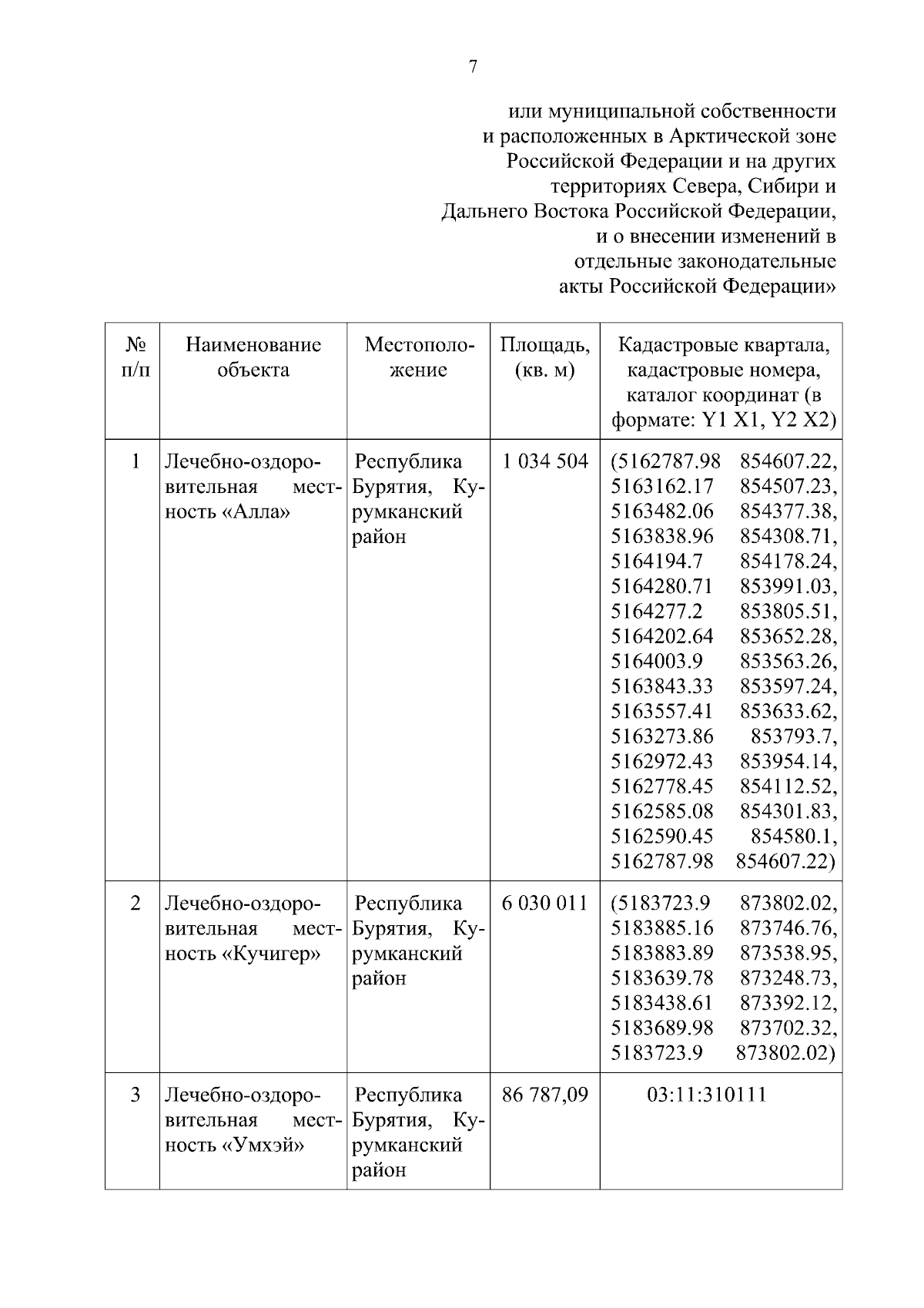 7

или муниципальной собственности и расположенных в Арктической зоне Российской Федерации и на других территориях Севера, Сибири и Дальнего Востока Российской Федерации, и о внесении изменений в отдельные законодательные акты Российской Федерации»

| № п/п | Наименование объекта | Местоположение | Площадь, (кв. м) | Кадастровые квартала, кадастровые номера, каталог координат (в формате: Y1 X1, Y2 X2) |
|---|---|---|---|---|
| 1 | Лечебно-оздоровительная местность «Алла» | Республика Бурятия, Курумканский район | 1 034 504 | (5162787.98 854607.22, 5163162.17 854507.23, 5163482.06 854377.38, 5163838.96 854308.71, 5164194.7 854178.24, 5164280.71 853991.03, 5164277.2 853805.51, 5164202.64 853652.28, 5164003.9 853563.26, 5163843.33 853597.24, 5163557.41 853633.62, 5163273.86 853793.7, 5162972.43 853954.14, 5162778.45 854112.52, 5162585.08 854301.83, 5162590.45 854580.1, 5162787.98 854607.22) |
| 2 | Лечебно-оздоровительная местность «Кучигер» | Республика Бурятия, Курумканский район | 6 030 011 | (5183723.9 873802.02, 5183885.16 873746.76, 5183883.89 873538.95, 5183639.78 873248.73, 5183438.61 873392.12, 5183689.98 873702.32, 5183723.9 873802.02) |
| 3 | Лечебно-оздоровительная местность «Умхэй» | Республика Бурятия, Курумканский район | 86 787,09 | 03:11:310111 |